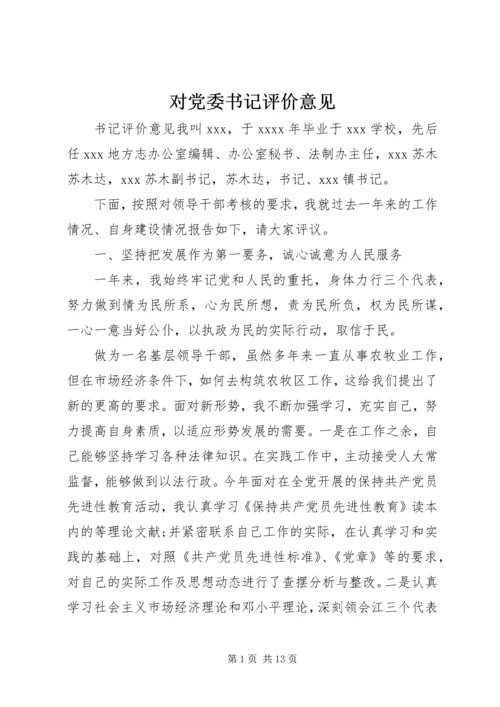 对党委书记评价意见

书记评价意见我叫 xxx，于 xxxx 年毕业于 xxx 学校，先后任 xxx 地方志办公室编辑、办公室秘书、法制办主任，xxx 苏木苏木达，xxx 苏木副书记，苏木达，书记、xxx 镇书记。

下面，按照对领导干部考核的要求，我就过去一年来的工作情况、自身建设情况报告如下，请大家评议。

一、坚持把发展作为第一要务，诚心诚意为人民服务

一年来，我始终牢记党和人民的重托，身体力行三个代表，努力做到情为民所系，心为民所想，责为民所负，权为民所谋，一心一意当好公仆，以执政为民的实际行动，取信于民。

做为一名基层领导干部，虽然多年来一直从事农牧业工作，但在市场经济条件下，如何去构筑农牧区工作，这给我们提出了新的更高的要求。面对新形势，我不断加强学习，充实自己，努力提高自身素质，以适应形势发展的需要。一是在工作之余，自己能够坚持学习各种法律知识。在实践工作中，主动接受人大常监督，能够做到以法行政。今年面对在全党开展的保持共产党员先进性教育活动，我认真学习《保持共产党员先进性教育》读本内的等理论文献;并紧密联系自己工作的实际，在认真学习和实践的基础上，对照《共产党员先进性标准》、《党章》等的要求，对自己的实际工作及思想动态进行了查摆分析与整改。二是认真学习社会主义市场经济理论和邓小平理论，深刻领会江三个代表

第 1 页 共 13 页